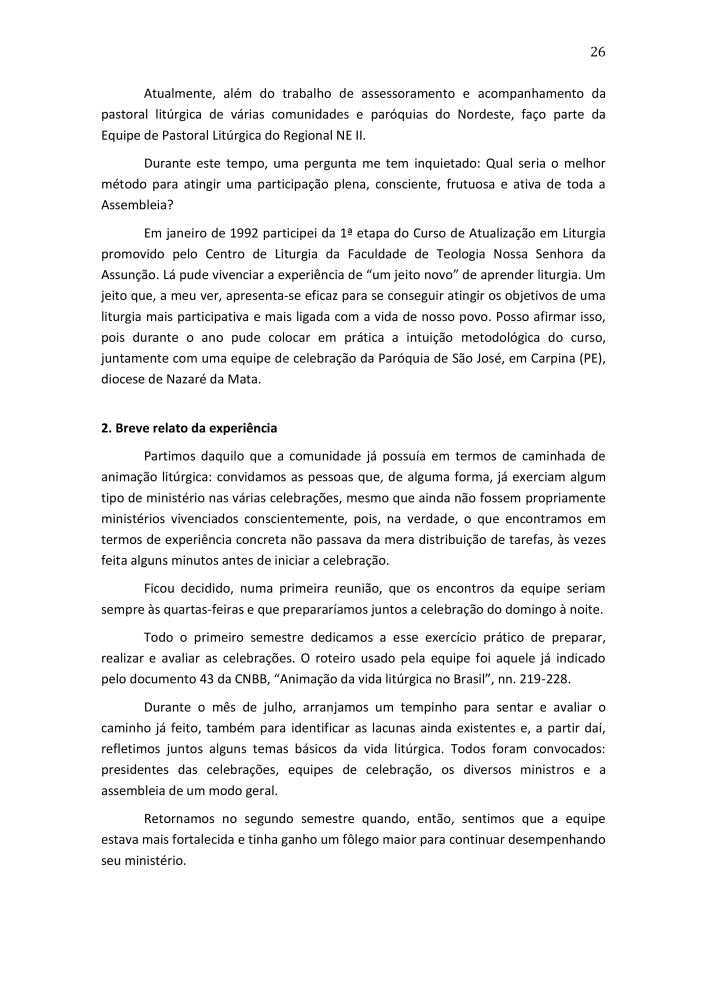 26

Atualmente, além do trabalho de assessoramento e acompanhamento da pastoral litúrgica de várias comunidades e paróquias do Nordeste, faço parte da Equipe de Pastoral Litúrgica do Regional NE II.

Durante este tempo, uma pergunta me tem inquietado: Qual seria o melhor método para atingir uma participação plena, consciente, frutuosa e ativa de toda a Assembleia?

Em janeiro de 1992 participei da 1ª etapa do Curso de Atualização em Liturgia promovido pelo Centro de Liturgia da Faculdade de Teologia Nossa Senhora da Assunção. Lá pude vivenciar a experiência de "um jeito novo" de aprender liturgia. Um jeito que, a meu ver, apresenta-se eficaz para se conseguir atingir os objetivos de uma liturgia mais participativa e mais ligada com a vida de nosso povo. Posso afirmar isso, pois durante o ano pude colocar em prática a intuição metodológica do curso, juntamente com uma equipe de celebração da Paróquia de São José, em Carpina (PE), diocese de Nazaré da Mata.

2. Breve relato da experiência

Partimos daquilo que a comunidade já possuía em termos de caminhada de animação litúrgica: convidamos as pessoas que, de alguma forma, já exerciam algum tipo de ministério nas várias celebrações, mesmo que ainda não fossem propriamente ministérios vivenciados conscientemente, pois, na verdade, o que encontramos em termos de experiência concreta não passava da mera distribuição de tarefas, às vezes feita alguns minutos antes de iniciar a celebração.

Ficou decidido, numa primeira reunião, que os encontros da equipe seriam sempre às quartas-feiras e que prepararíamos juntos a celebração do domingo à noite.

Todo o primeiro semestre dedicamos a esse exercício prático de preparar, realizar e avaliar as celebrações. O roteiro usado pela equipe foi aquele já indicado pelo documento 43 da CNBB, "Animação da vida litúrgica no Brasil", nn. 219-228.

Durante o mês de julho, arranjamos um tempinho para sentar e avaliar o caminho já feito, também para identificar as lacunas ainda existentes e, a partir daí, refletimos juntos alguns temas básicos da vida litúrgica. Todos foram convocados: presidentes das celebrações, equipes de celebração, os diversos ministros e a assembleia de um modo geral.

Retornamos no segundo semestre quando, então, sentimos que a equipe estava mais fortalecida e tinha ganho um fôlego maior para continuar desempenhando seu ministério.